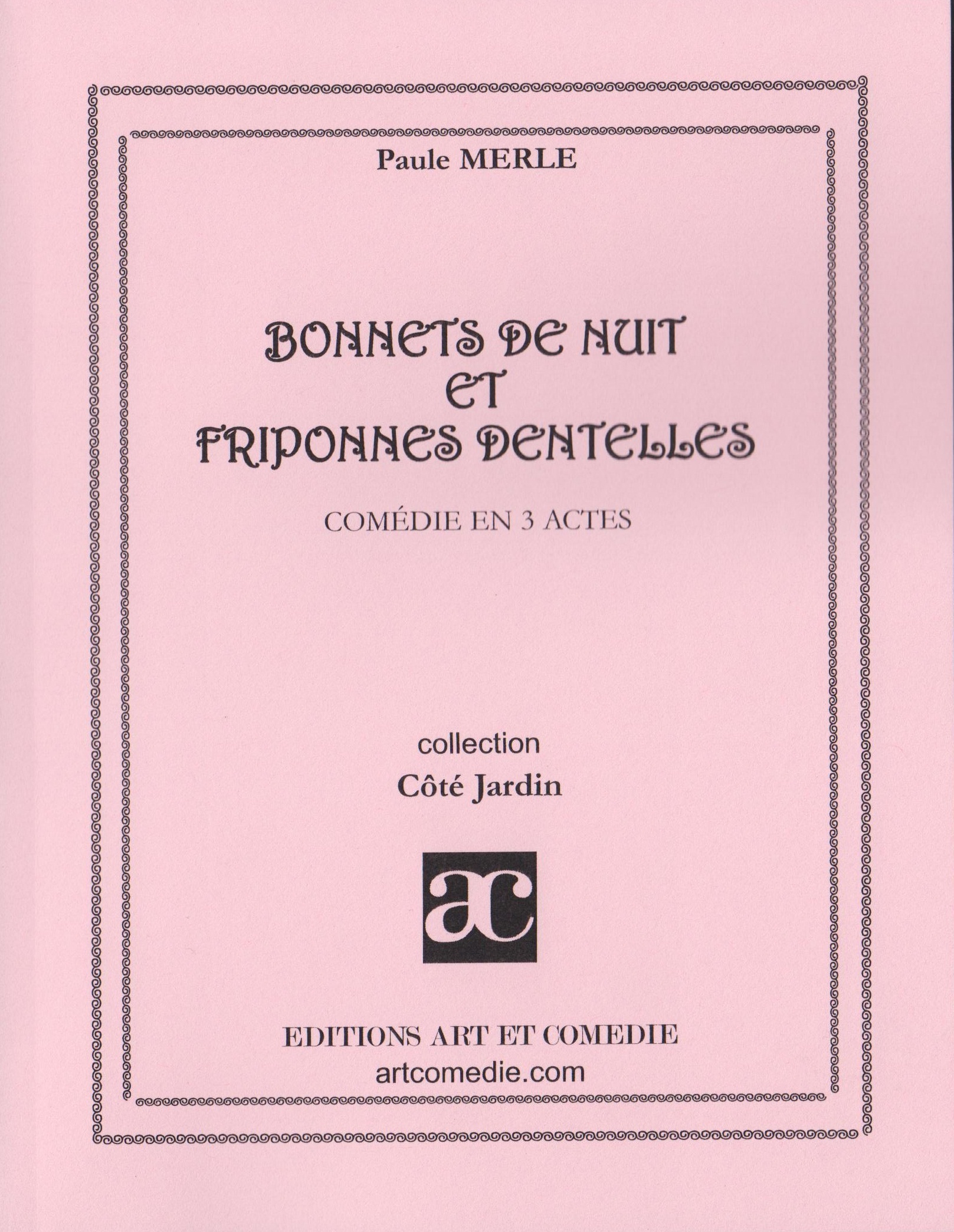 Paule MERLE

BONNETS DE NUIT
ET
FRIPONNES DENTELLES

COMÉDIE EN 3 ACTES

collection
Côté Jardin

ac

EDITIONS ART ET COMEDIE
artcomedie.com